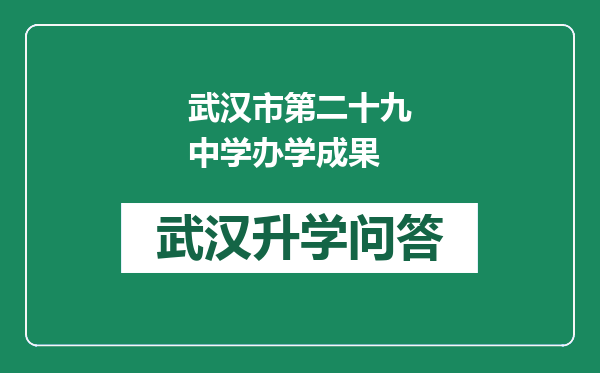 武汉市第二十九中学办学成果

武汉升学问答